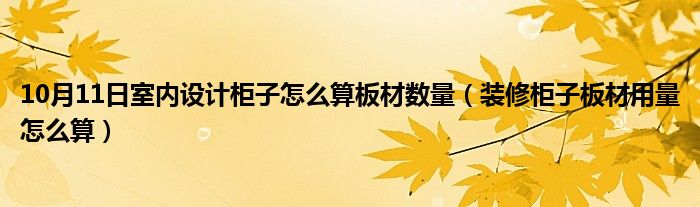 10月11日室内设计柜子怎么算板材数量（装修柜子板材用量怎么算）